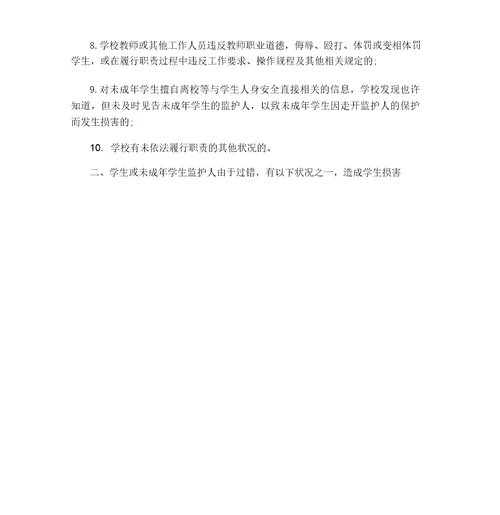 8. 学校教师或其他工作人员违反教师职业道德，侮辱、殴打、体罚或变相体罚学生，或在履行职责过程中违反工作要求、操作规程及其他相关规定的；

9. 对未成年学生擅自离校等与学生人身安全直接相关的信息，学校发现也许知道，但未及时见告未成年学生的监护人，以致未成年学生因走开监护人的保护而发生损害的；

10. 学校有未依法履行职责的其他状况的。

二、学生或未成年学生监护人由于过错，有以下状况之一，造成学生损害